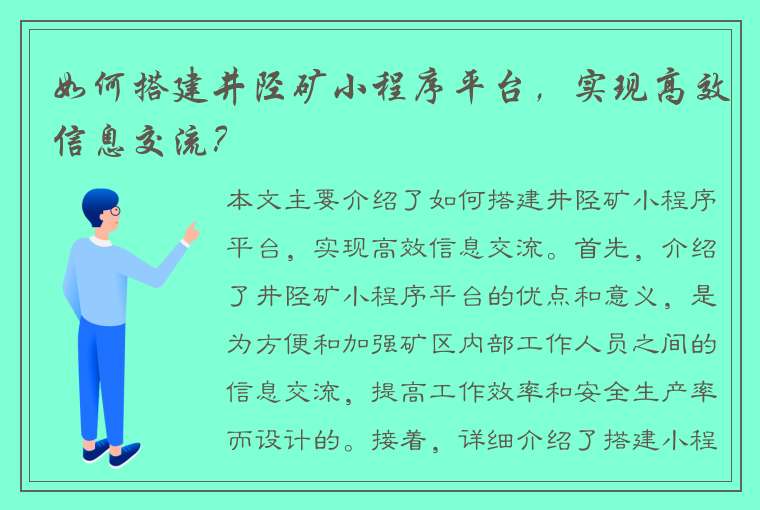 如何搭建井陉矿小程序平台，实现高效信息交流？

本文主要介绍了如何搭建井陉矿小程序平台，实现高效信息交流。首先，介绍了井陉矿小程序平台的优点和意义，是为方便和加强矿区内部工作人员之间的信息交流，提高工作效率和安全生产率而设计的。接着，详细介绍了搭建小程